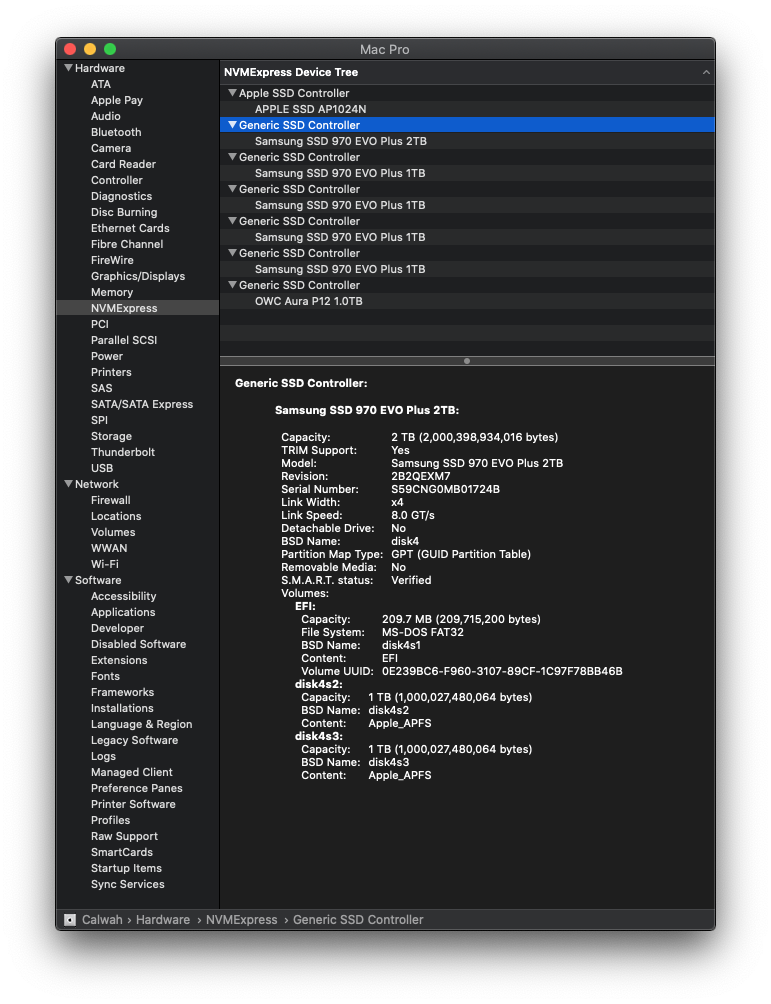 Mac Pro

Hardware
ATA
Apple Pay
Audio
Bluetooth
Camera
Card Reader
Controller
Diagnostics
Disc Burning
Ethernet Cards
Fibre Channel
FireWire
Graphics/Displays
Memory
NVMExpress
PCI
Parallel SCSI
Power
Printers
SAS
SATA/SATA Express
SPI
Storage
Thunderbolt
USB
Network
Firewall
Locations
Volumes
WWAN
Wi-Fi
Software
Accessibility
Applications
Developer
Disabled Software
Extensions
Fonts
Frameworks
Installations
Language & Region
Legacy Software
Logs
Managed Client
Preference Panes
Printer Software
Profiles
Raw Support
SmartCards
Startup Items
Sync Services

NVMExpress Device Tree

Apple SSD Controller
APPLE SSD AP1024N
Generic SSD Controller
Samsung SSD 970 EVO Plus 2TB
Generic SSD Controller
Samsung SSD 970 EVO Plus 1TB
Generic SSD Controller
Samsung SSD 970 EVO Plus 1TB
Generic SSD Controller
Samsung SSD 970 EVO Plus 1TB
Generic SSD Controller
Samsung SSD 970 EVO Plus 1TB
Generic SSD Controller
OWC Aura P12 1.0TB

Generic SSD Controller:

Samsung SSD 970 EVO Plus 2TB:

Capacity: 2 TB (2,000,398,934,016 bytes)
TRIM Support: Yes
Model: Samsung SSD 970 EVO Plus 2TB
Revision: 2B2QEXM7
Serial Number: S59CNG0MB01724B
Link Width: x4
Link Speed: 8.0 GT/s
Detachable Drive: No
BSD Name: disk4
Partition Map Type: GPT (GUID Partition Table)
Removable Media: No
S.M.A.R.T. status: Verified
Volumes:
EFI:
Capacity: 209.7 MB (209,715,200 bytes)
File System: MS-DOS FAT32
BSD Name: disk4s1
Content: EFI
Volume UUID: 0E239BC6-F960-3107-89CF-1C97F78BB46B
disk4s2:
Capacity: 1 TB (1,000,027,480,064 bytes)
BSD Name: disk4s2
Content: Apple_APFS
disk4s3:
Capacity: 1 TB (1,000,027,480,064 bytes)
BSD Name: disk4s3
Content: Apple_APFS

Calwah › Hardware › NVMExpress › Generic SSD Controller